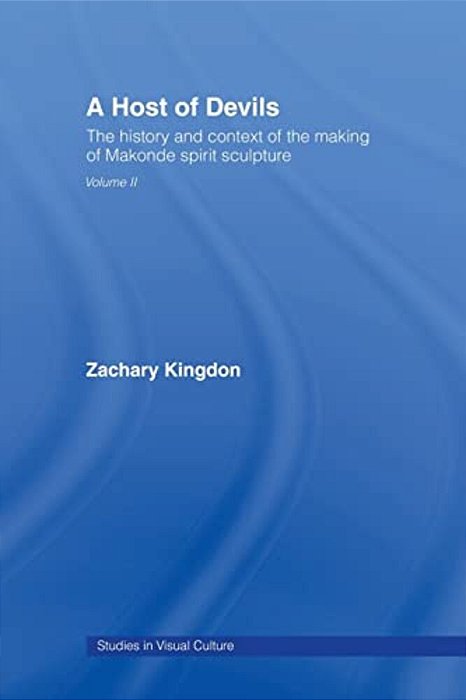 A Host of Devils

The history and context of the making of Makonde spirit sculpture

Volume II

Zachary Kingdon

Studies in Visual Culture